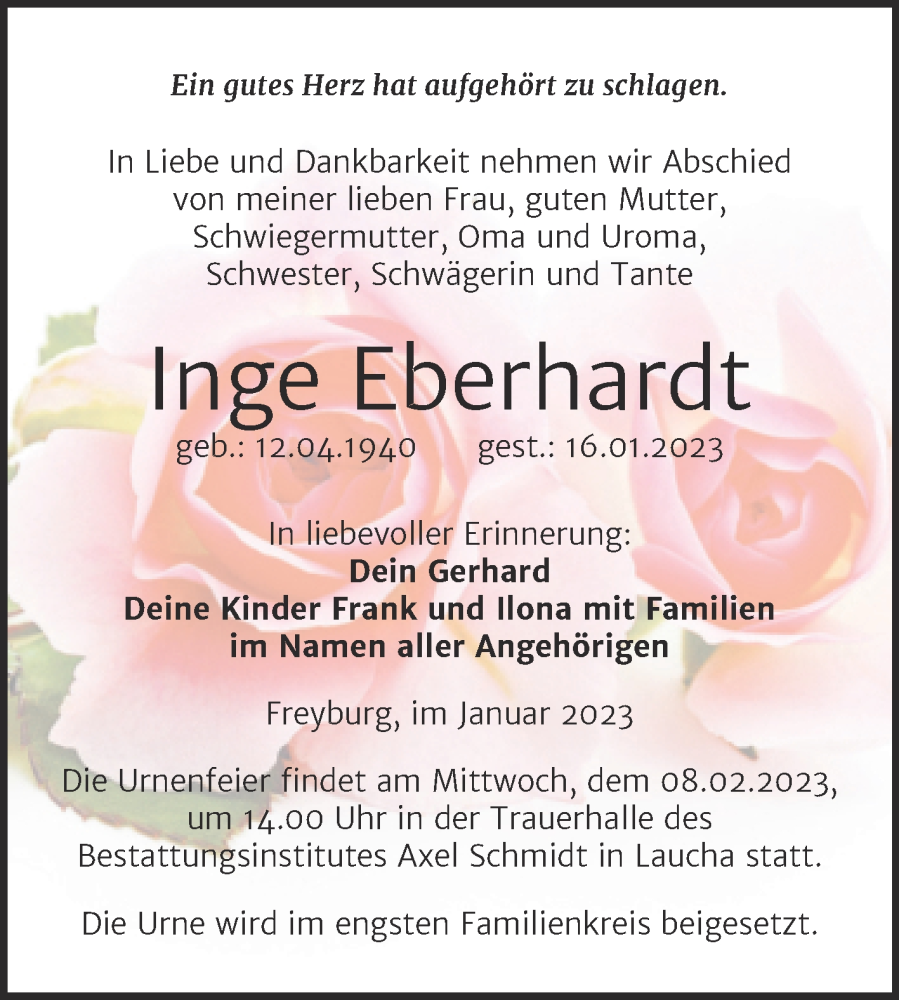 Ein gutes Herz hat aufgehört zu schlagen.

In Liebe und Dankbarkeit nehmen wir Abschied von meiner lieben Frau, guten Mutter, Schwiegermutter, Oma und Uroma, Schwester, Schwägerin und Tante

Inge Eberhardt

geb.: 12.04.1940 gest.: 16.01.2023

In liebevoller Erinnerung:
Dein Gerhard
Deine Kinder Frank und Ilona mit Familien
im Namen aller Angehörigen

Freyburg, im Januar 2023

Die Urnenfeier findet am Mittwoch, dem 08.02.2023, um 14.00 Uhr in der Trauerhalle des Bestattungsinstitutes Axel Schmidt in Laucha statt.

Die Urne wird im engsten Familienkreis beigesetzt.